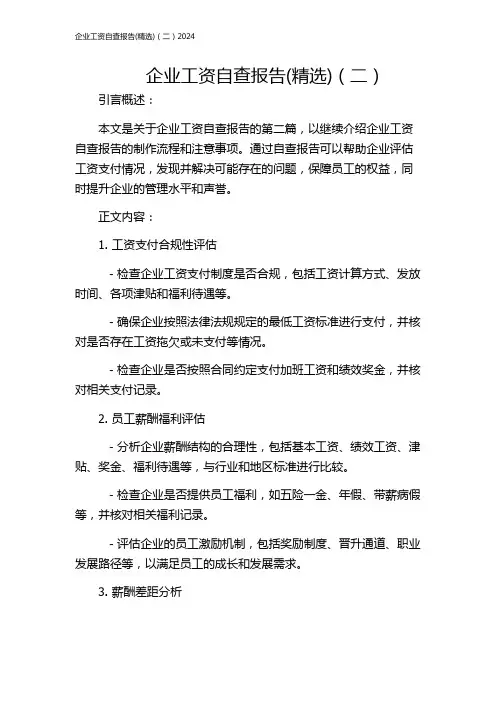 企业工资自查报告(精选)（二）2024

企业工资自查报告(精选)（二）

引言概述：

本文是关于企业工资自查报告的第二篇，以继续介绍企业工资自查报告的制作流程和注意事项。通过自查报告可以帮助企业评估工资支付情况，发现并解决可能存在的问题，保障员工的权益，同时提升企业的管理水平和声誉。

正文内容：

1. 工资支付合规性评估

- 检查企业工资支付制度是否合规，包括工资计算方式、发放时间、各项津贴和福利待遇等。

- 确保企业按照法律法规规定的最低工资标准进行支付，并核对是否存在工资拖欠或未支付等情况。

- 检查企业是否按照合同约定支付加班工资和绩效奖金，并核对相关支付记录。

2. 员工薪酬福利评估

- 分析企业薪酬结构的合理性，包括基本工资、绩效工资、津贴、奖金、福利待遇等，与行业和地区标准进行比较。

- 检查企业是否提供员工福利，如五险一金、年假、带薪病假等，并核对相关福利记录。

- 评估企业的员工激励机制，包括奖励制度、晋升通道、职业发展路径等，以满足员工的成长和发展需求。

3. 薪酬差距分析